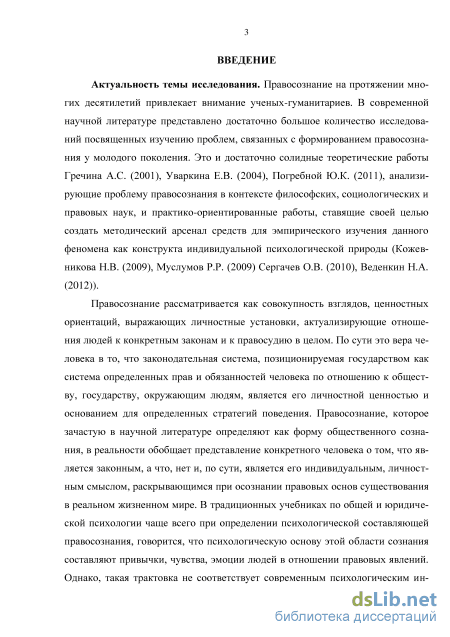 3

ВВЕДЕНИЕ

Актуальность темы исследования. Правосознание на протяжении многих десятилетий привлекает внимание ученых-гуманитариев. В современной научной литературе представлено достаточно большое количество исследований посвященных изучению проблем, связанных с формированием правосознания у молодого поколения. Это и достаточно солидные теоретические работы Гречина А.С. (2001), Уваркина Е.В. (2004), Погребной Ю.К. (2011), анализирующие проблему правосознания в контексте философских, социологических и правовых наук, и практико-ориентированные работы, ставящие своей целью создать методический арсенал средств для эмпирического изучения данного феномена как конструкта индивидуальной психологической природы (Кожевникова Н.В. (2009), Муслумов Р.Р. (2009) Сергачев О.В. (2010), Веденкин Н.А. (2012)).

Правосознание рассматривается как совокупность взглядов, ценностных ориентаций, выражающих личностные установки, актуализирующие отношения людей к конкретным законам и к правосудию в целом. По сути это вера человека в то, что законодательная система, позиционируемая государством как система определенных прав и обязанностей человека по отношению к обществу, государству, окружающим людям, является его личностной ценностью и основанием для определенных стратегий поведения. Правосознание, которое зачастую в научной литературе определяют как форму общественного сознания, в реальности обобщает представление конкретного человека о том, что является законным, а что, нет и, по сути, является его индивидуальным, личностным смыслом, раскрывающимся при осознании правовых основ существования в реальном жизненном мире. В традиционных учебниках по общей и юридической психологии чаще всего при определении психологической составляющей правосознания, говорится, что психологическую основу этой области сознания составляют привычки, чувства, эмоции людей в отношении правовых явлений. Однако, такая трактовка не соответствует современным психологическим ин-

dsLib.net
библиотека диссертаций